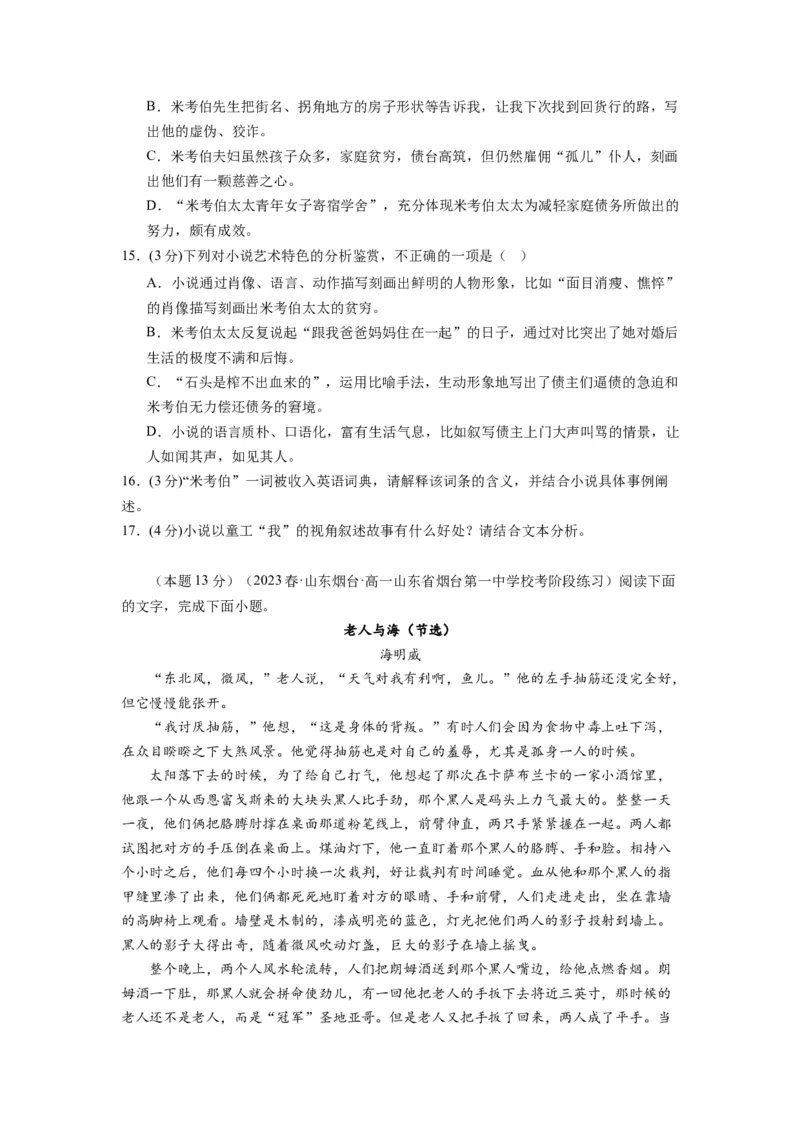 B．米考伯先生把街名、拐角地方的房子形状等告诉我，让我下次找到回货行的路，写出他的虚伪、狡诈。

C．米考伯夫妇虽然孩子众多，家庭贫穷，债台高筑，但仍然雇佣“孤儿”仆人，刻画出他们有一颗慈善之心。

D．“米考伯太太青年女子寄宿学舍”，充分体现米考伯太太为减轻家庭债务所做出的努力，颇有成效。

15．(3分)下列对小说艺术特色的分析鉴赏，不正确的一项是（　）

A．小说通过肖像、语言、动作描写刻画出鲜明的人物形象，比如“面目消瘦、憔悴”的肖像描写刻画出米考伯太太的贫穷。

B．米考伯太太反复说起“跟我爸爸妈妈住在一起”的日子，通过对比突出了她对婚后生活的极度不满和后悔。

C．“石头是榨不出血来的”，运用比喻手法，生动形象地写出了债主们逼债的急迫和米考伯无力偿还债务的窘境。

D．小说的语言质朴、口语化，富有生活气息，比如叙写债主上门大声叫骂的情景，让人如闻其声，如见其人。

16．(3分)“米考伯”一词被收入英语词典，请解释该词条的含义，并结合小说具体事例阐述。

17．(4分)小说以童工“我”的视角叙述故事有什么好处？请结合文本分析。

（本题13分）（2023春·山东烟台·高一山东省烟台第一中学校考阶段练习）阅读下面的文字，完成下面小题。

老人与海（节选）

海明威

“东北风，微风，”老人说，“天气对我有利啊，鱼儿。”他的左手抽筋还没完全好，但它慢慢能张开。

“我讨厌抽筋，”他想，“这是身体的背叛。”有时人们会因为食物中毒上吐下泻，在众目睽睽之下大煞风景。他觉得抽筋也是对自己的羞辱，尤其是孤身一人的时候。

太阳落下去的时候，为了给自己打气，他想起了那次在卡萨布兰卡的一家小酒馆里，他跟一个从西恩富戈斯来的大块头黑人比手劲，那个黑人是码头上力气最大的。整整一天一夜，他们俩把胳膊肘撑在桌面那道粉笔线上，前臂伸直，两只手紧紧握在一起。两人都试图把对方的手压倒在桌面上。煤油灯下，他一直盯着那个黑人的胳膊、手和脸。相持八个小时之后，他们每四个小时换一次裁判，好让裁判有时间睡觉。血从他和那个黑人的指甲缝里渗了出来，他们俩都死死地盯着对方的眼睛、手和前臂，人们走进走出，坐在靠墙的高脚椅上观看。墙壁是木制的，漆成明亮的蓝色，灯光把他们两人的影子投射到墙上。黑人的影子大得出奇，随着微风吹动灯盏，巨大的影子在墙上摇曳。

整个晚上，两个人风水轮流转，人们把朗姆酒送到那个黑人嘴边，给他点燃香烟。朗姆酒一下肚，那黑人就会拼命使劲儿，有一回他把老人的手扳下去将近三英寸，那时候的老人还不是老人，而是“冠军”圣地亚哥。但是老人又把手扳了回来，两人成了平手。当